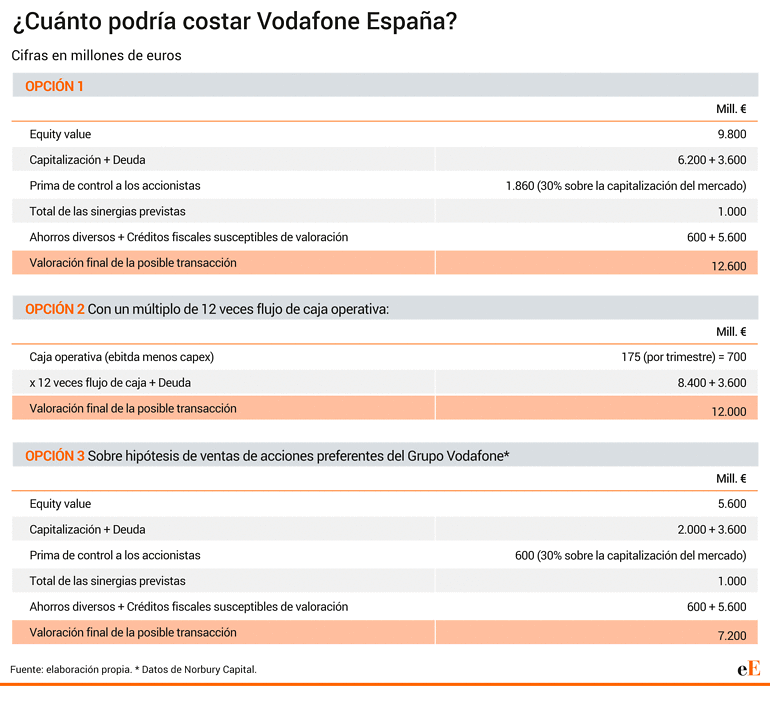 ¿Cuánto podría costar Vodafone España?

Cifras en millones de euros

OPCIÓN 1

| | Mill. € |
|---|---|
| Equity value | 9.800 |
| Capitalización + Deuda | 6.200 + 3.600 |
| Prima de control a los accionistas | 1.860 (30% sobre la capitalización del mercado) |
| Total de las sinergias previstas | 1.000 |
| Ahorros diversos + Créditos fiscales susceptibles de valoración | 600 + 5.600 |
| Valoración final de la posible transacción | 12.600 |

OPCIÓN 2 Con un múltiplo de 12 veces flujo de caja operativa:

| | Mill. € |
|---|---|
| Caja operativa (ebitda menos capex) | 175 (por trimestre) = 700 |
| x 12 veces flujo de caja + Deuda | 8.400 + 3.600 |
| Valoración final de la posible transacción | 12.000 |

OPCIÓN 3 Sobre hipótesis de ventas de acciones preferentes del Grupo Vodafone*

| | Mill. € |
|---|---|
| Equity value | 5.600 |
| Capitalización + Deuda | 2.000 + 3.600 |
| Prima de control a los accionistas | 600 (30% sobre la capitalización del mercado) |
| Total de las sinergias previstas | 1.000 |
| Ahorros diversos + Créditos fiscales susceptibles de valoración | 600 + 5.600 |
| Valoración final de la posible transacción | 7.200 |

Fuente: elaboración propia. * Datos de Norbury Capital.

eE